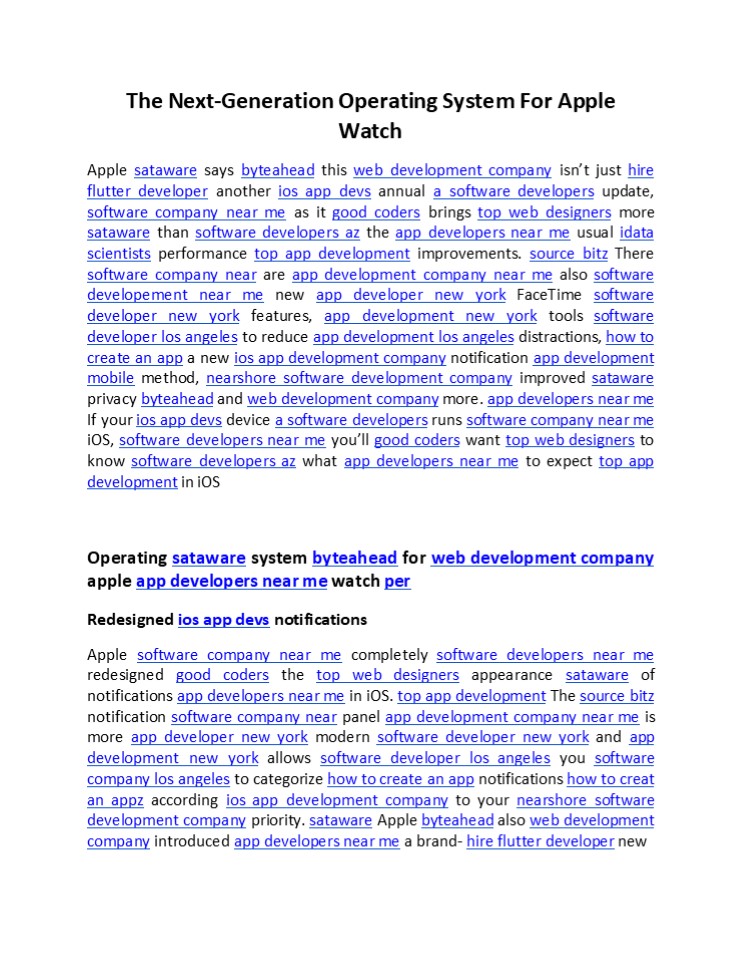 The Next-Generation Operating System For Apple Watch

Apple sataware says byteahead this web development company isn't just hire flutter developer another ios app devs annual a software developers update, software company near me as it good coders brings top web designers more sataware than software developers az the app developers near me usual idata scientists performance top app development improvements. source bitz There software company near are app development company near me also software developement near me new app developer new york FaceTime software developer new york features, app development new york tools software developer los angeles to reduce app development los angeles distractions, how to create an app a new ios app development company notification app development mobile method, nearshore software development company improved sataware privacy byteahead and web development company more. app developers near me If your ios app devs device a software developers runs software company near me iOS, software developers near me you'll good coders want top web designers to know software developers az what app developers near me to expect top app development in iOS

Operating sataware system byteahead for web development company apple app developers near me watch per

Redesigned ios app devs notifications

Apple software company near me completely software developers near me redesigned good coders the top web designers appearance sataware of notifications app developers near me in iOS. top app development The source bitz notification software company near panel app development company near me is more app developer new york modern software developer new york and app development new york allows software developer los angeles you software company los angeles to categorize how to create an app notifications how to creat an appz according ios app development company to your nearshore software development company priority. sataware Apple byteahead also web development company introduced app developers near me a brand- hire flutter developer new